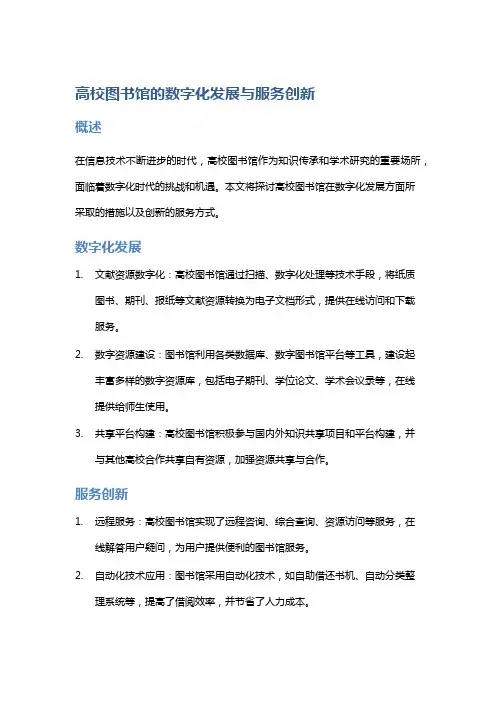 高校图书馆的数字化发展与服务创新

概述

在信息技术不断进步的时代，高校图书馆作为知识传承和学术研究的重要场所，面临着数字化时代的挑战和机遇。本文将探讨高校图书馆在数字化发展方面所采取的措施以及创新的服务方式。

数字化发展

1. 文献资源数字化：高校图书馆通过扫描、数字化处理等技术手段，将纸质图书、期刊、报纸等文献资源转换为电子文档形式，提供在线访问和下载服务。

2. 数字资源建设：图书馆利用各类数据库、数字图书馆平台等工具，建设起丰富多样的数字资源库，包括电子期刊、学位论文、学术会议录等，在线提供给师生使用。

3. 共享平台构建：高校图书馆积极参与国内外知识共享项目和平台构建，并与其他高校合作共享自有资源，加强资源共享与合作。

服务创新

1. 远程服务：高校图书馆实现了远程咨询、综合查询、资源访问等服务，在线解答用户疑问，为用户提供便利的图书馆服务。

2. 自动化技术应用：图书馆采用自动化技术，如自助借还书机、自动分类整理系统等，提高了借阅效率，并节省了人力成本。